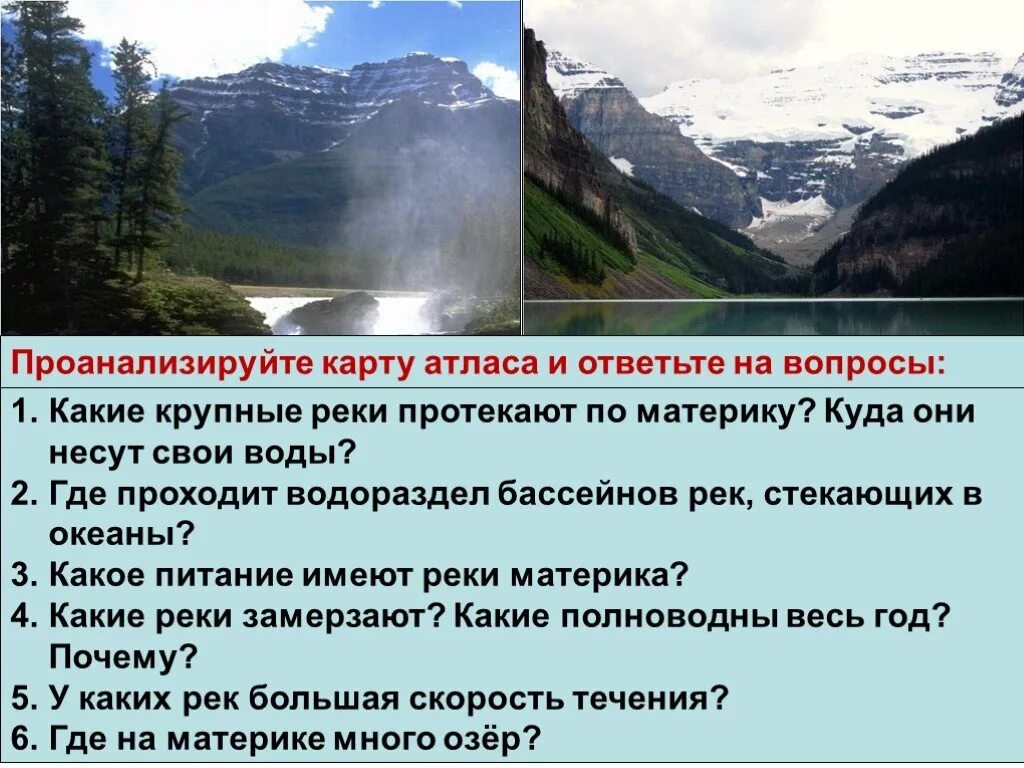 Проанализируйте карту атласа и ответьте на вопросы:

1. Какие крупные реки протекают по материку? Куда они несут свои воды?
2. Где проходит водораздел бассейнов рек, стекающих в океаны?
3. Какое питание имеют реки материка?
4. Какие реки замерзают? Какие полноводны весь год? Почему?
5. У каких рек большая скорость течения?
6. Где на материке много озёр?